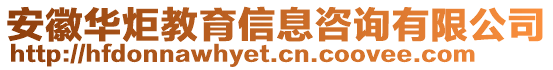 安徽华炬教育信息咨询有限公司
http://hfdonnawhyet.cn.coovee.com